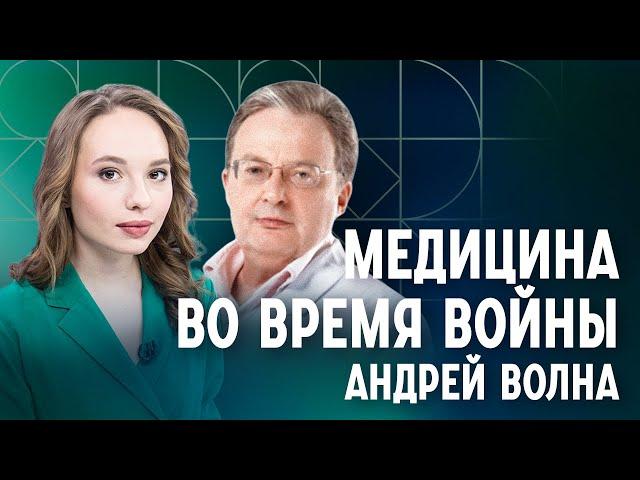 МЕДИЦИНА
ВО ВРЕМЯ ВОЙНЫ
АНДРЕЙ ВОЛНА